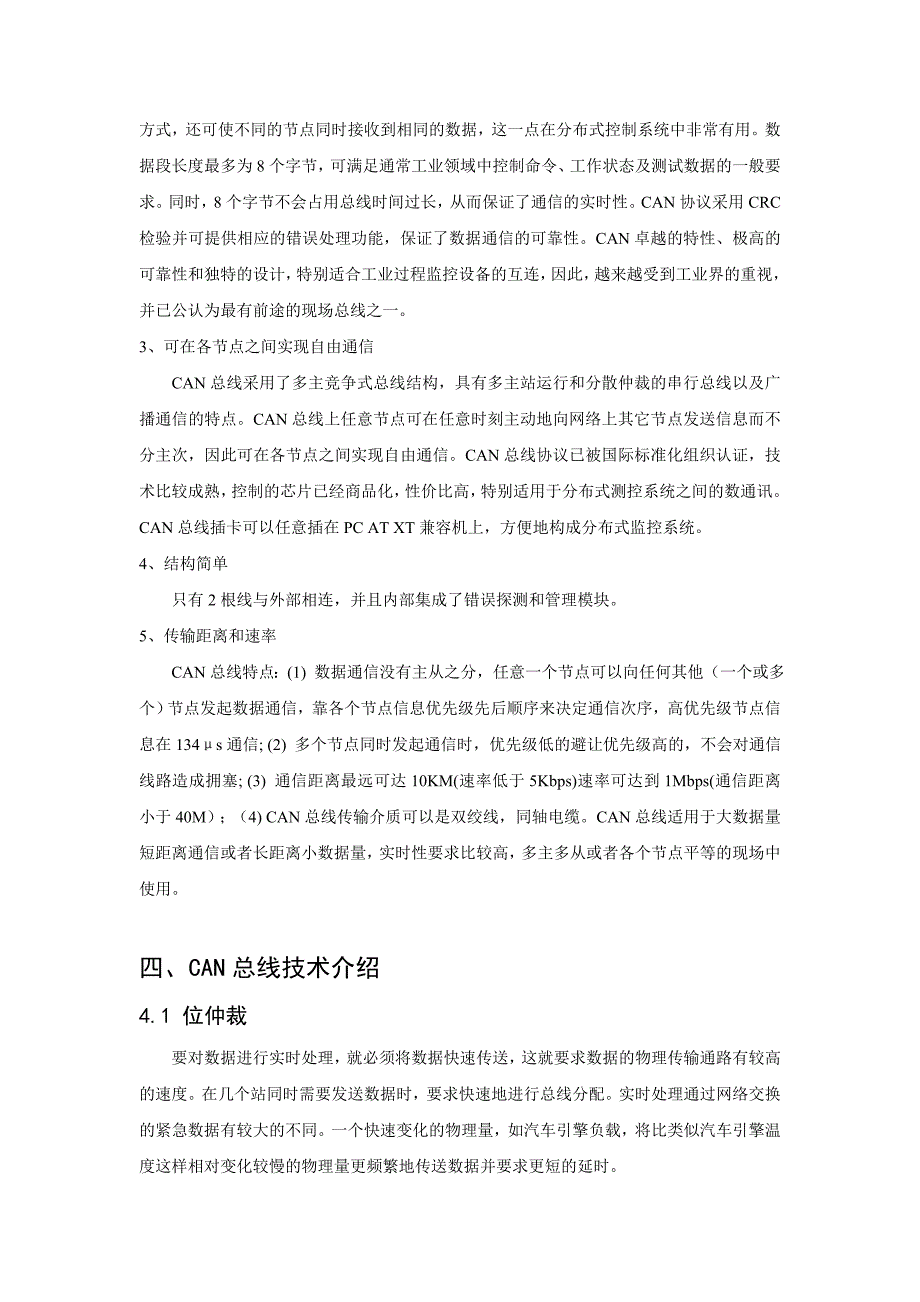 方式，还可使不同的节点同时接收到相同的数据，这一点在分布式控制系统中非常有用。数据段长度最多为 8 个字节，可满足通常工业领域中控制命令、工作状态及测试数据的一般要求。同时，8 个字节不会占用总线时间过长，从而保证了通信的实时性。CAN 协议采用 CRC 检验并可提供相应的错误处理功能，保证了数据通信的可靠性。CAN 卓越的特性、极高的可靠性和独特的设计，特别适合工业过程监控设备的互连，因此，越来越受到工业界的重视，并已公认为最有前途的现场总线之一。

3、可在各节点之间实现自由通信

CAN 总线采用了多主竞争式总线结构，具有多主站运行和分散仲裁的串行总线以及广播通信的特点。CAN 总线上任意节点可在任意时刻主动地向网络上其它节点发送信息而不分主次，因此可在各节点之间实现自由通信。CAN 总线协议已被国际标准化组织认证，技术比较成熟，控制的芯片已经商品化，性价比高，特别适用于分布式测控系统之间的数通讯。CAN 总线插卡可以任意插在 PC AT XT 兼容机上，方便地构成分布式监控系统。

4、结构简单

只有 2 根线与外部相连，并且内部集成了错误探测和管理模块。

5、传输距离和速率

CAN 总线特点：(1) 数据通信没有主从之分，任意一个节点可以向任何其他（一个或多个）节点发起数据通信，靠各个节点信息优先级先后顺序来决定通信次序，高优先级节点信息在 134μs 通信; (2) 多个节点同时发起通信时，优先级低的避让优先级高的，不会对通信线路造成拥塞; (3) 通信距离最远可达 10KM(速率低于 5Kbps)速率可达到 1Mbps(通信距离小于 40M)；(4) CAN 总线传输介质可以是双绞线，同轴电缆。CAN 总线适用于大数据量短距离通信或者长距离小数据量，实时性要求比较高，多主多从或者各个节点平等的现场中使用。

四、CAN 总线技术介绍

4.1 位仲裁

要对数据进行实时处理，就必须将数据快速传送，这就要求数据的物理传输通路有较高的速度。在几个站同时需要发送数据时，要求快速地进行总线分配。实时处理通过网络交换的紧急数据有较大的不同。一个快速变化的物理量，如汽车引擎负载，将比类似汽车引擎温度这样相对变化较慢的物理量更频繁地传送数据并要求更短的延时。